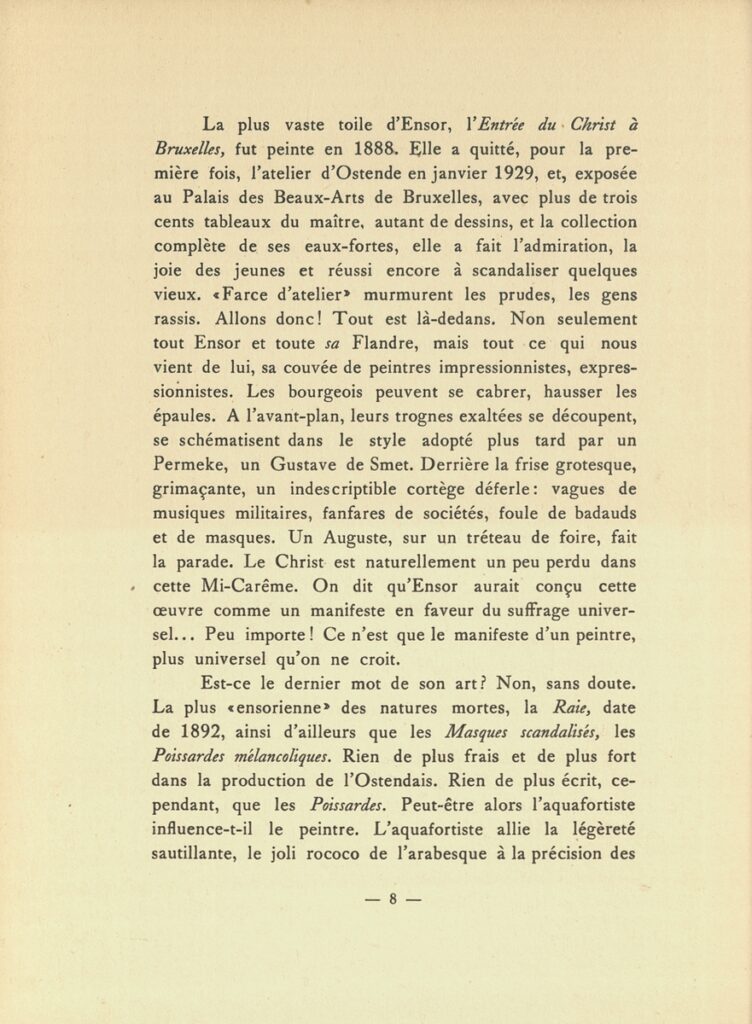 La plus vaste toile d'Ensor, l'Entrée du Christ à Bruxelles, fut peinte en 1888. Elle a quitté, pour la première fois, l'atelier d'Ostende en janvier 1929, et, exposée au Palais des Beaux-Arts de Bruxelles, avec plus de trois cents tableaux du maître, autant de dessins, et la collection complète de ses eaux-fortes, elle a fait l'admiration, la joie des jeunes et réussi encore à scandaliser quelques vieux. «Farce d'atelier» murmurent les prudes, les gens rassis. Allons donc! Tout est là-dedans. Non seulement tout Ensor et toute sa Flandre, mais tout ce qui nous vient de lui, sa couvée de peintres impressionnistes, expressionnistes. Les bourgeois peuvent se cabrer, hausser les épaules. A l'avant-plan, leurs trognes exaltées se découpent, se schématisent dans le style adopté plus tard par un Permeke, un Gustave de Smet. Derrière la frise grotesque, grimaçante, un indescriptible cortège déferle: vagues de musiques militaires, fanfares de sociétés, foule de badauds et de masques. Un Auguste, sur un tréteau de foire, fait la parade. Le Christ est naturellement un peu perdu dans cette Mi-Carême. On dit qu'Ensor aurait conçu cette œuvre comme un manifeste en faveur du suffrage universel... Peu importe! Ce n'est que le manifeste d'un peintre, plus universel qu'on ne croit.

Est-ce le dernier mot de son art? Non, sans doute. La plus «ensorienne» des natures mortes, la Raie, date de 1892, ainsi d'ailleurs que les Masques scandalisés, les Poissardes mélancoliques. Rien de plus frais et de plus fort dans la production de l'Ostendais. Rien de plus écrit, cependant, que les Poissardes. Peut-être alors l'aquafortiste influence-t-il le peintre. L'aquafortiste allie la légèreté sautillante, le joli rococo de l'arabesque à la précision des

— 8 —